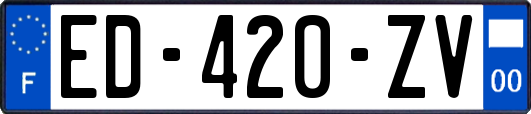 F
ED-420-ZV
00